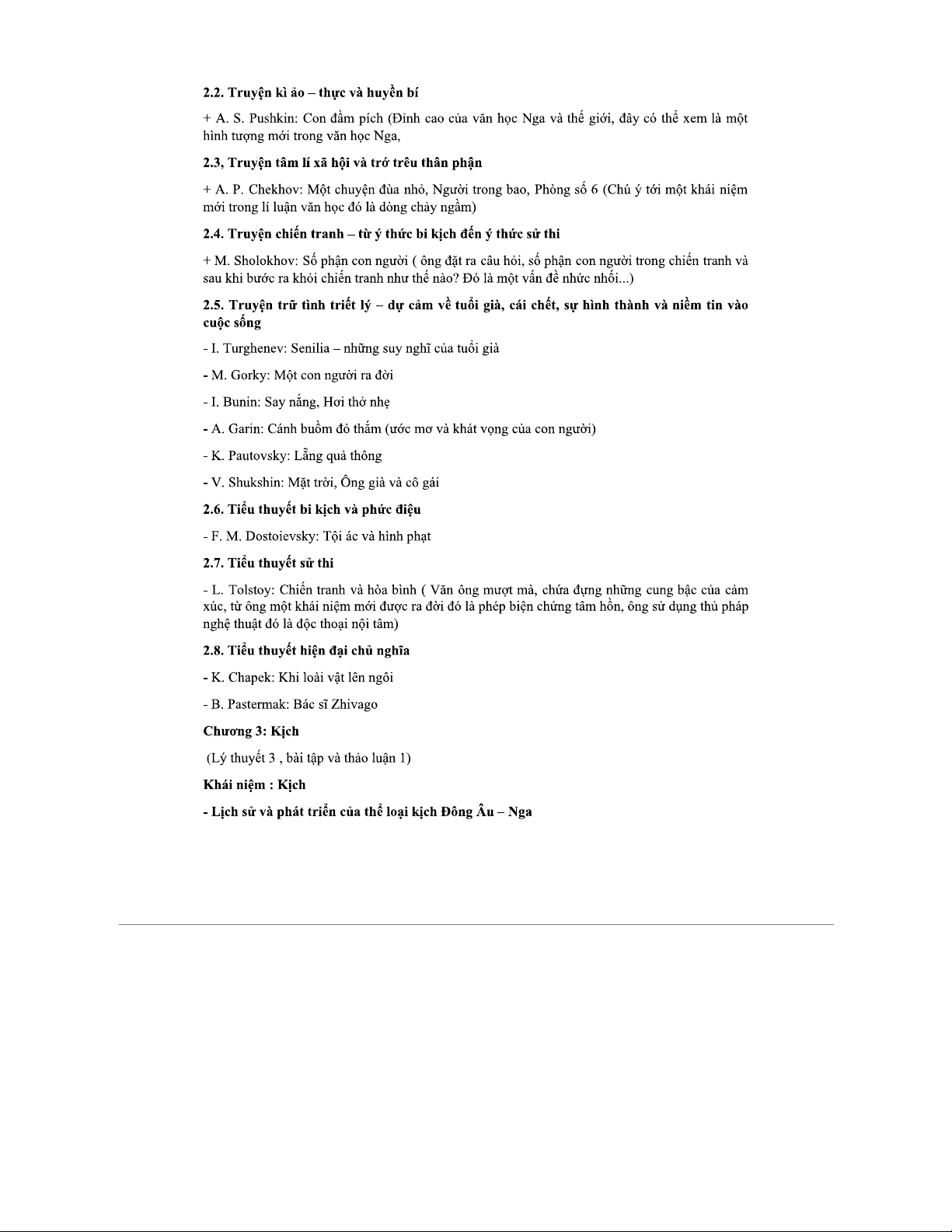 2.2. Truyện kì ảo – thực và huyền bí

+ A. S. Pushkin: Con đầm pích (Đỉnh cao của văn học Nga và thế giới, đây có thể xem là một hình tượng mới trong văn học Nga,

2.3, Truyện tâm lí xã hội và trớ trêu thân phận

+ A. P. Chekhov: Một chuyện đùa nhỏ, Người trong bao, Phòng số 6 (Chú ý tới một khái niệm mới trong lí luận văn học đó là dòng chảy ngầm)

2.4. Truyện chiến tranh – từ ý thức bi kịch đến ý thức sử thi

+ M. Sholokhov: Số phận con người ( ông đặt ra câu hỏi, số phận con người trong chiến tranh và sau khi bước ra khỏi chiến tranh như thế nào? Đó là một vấn đề nhức nhối...)

2.5. Truyện trữ tình triết lý – dự cảm về tuổi già, cái chết, sự hình thành và niềm tin vào cuộc sống

- I. Turghenev: Senilia – những suy nghĩ của tuổi già

- M. Gorky: Một con người ra đời

- I. Bunin: Say nắng, Hơi thở nhẹ

- A. Garin: Cánh buồm đỏ thắm (ước mơ và khát vọng của con người)

- K. Pautovsky: Lẵng quả thông

- V. Shukshin: Mặt trời, Ông già và cô gái

2.6. Tiểu thuyết bi kịch và phức điệu

- F. M. Dostoievsky: Tội ác và hình phạt

2.7. Tiểu thuyết sử thi

- L. Tolstoy: Chiến tranh và hòa bình ( Văn ông mượt mà, chứa đựng những cung bậc của cảm xúc, từ ông một khái niệm mới được ra đời đó là phép biện chứng tâm hồn, ông sử dụng thủ pháp nghệ thuật đó là độc thoại nội tâm)

2.8. Tiểu thuyết hiện đại chủ nghĩa

- K. Chapek: Khi loài vật lên ngôi

- B. Pastermak: Bác sĩ Zhivago

Chương 3: Kịch

(Lý thuyết 3 , bài tập và thảo luận 1)

Khái niệm : Kịch

- Lịch sử và phát triển của thể loại kịch Đông Âu – Nga